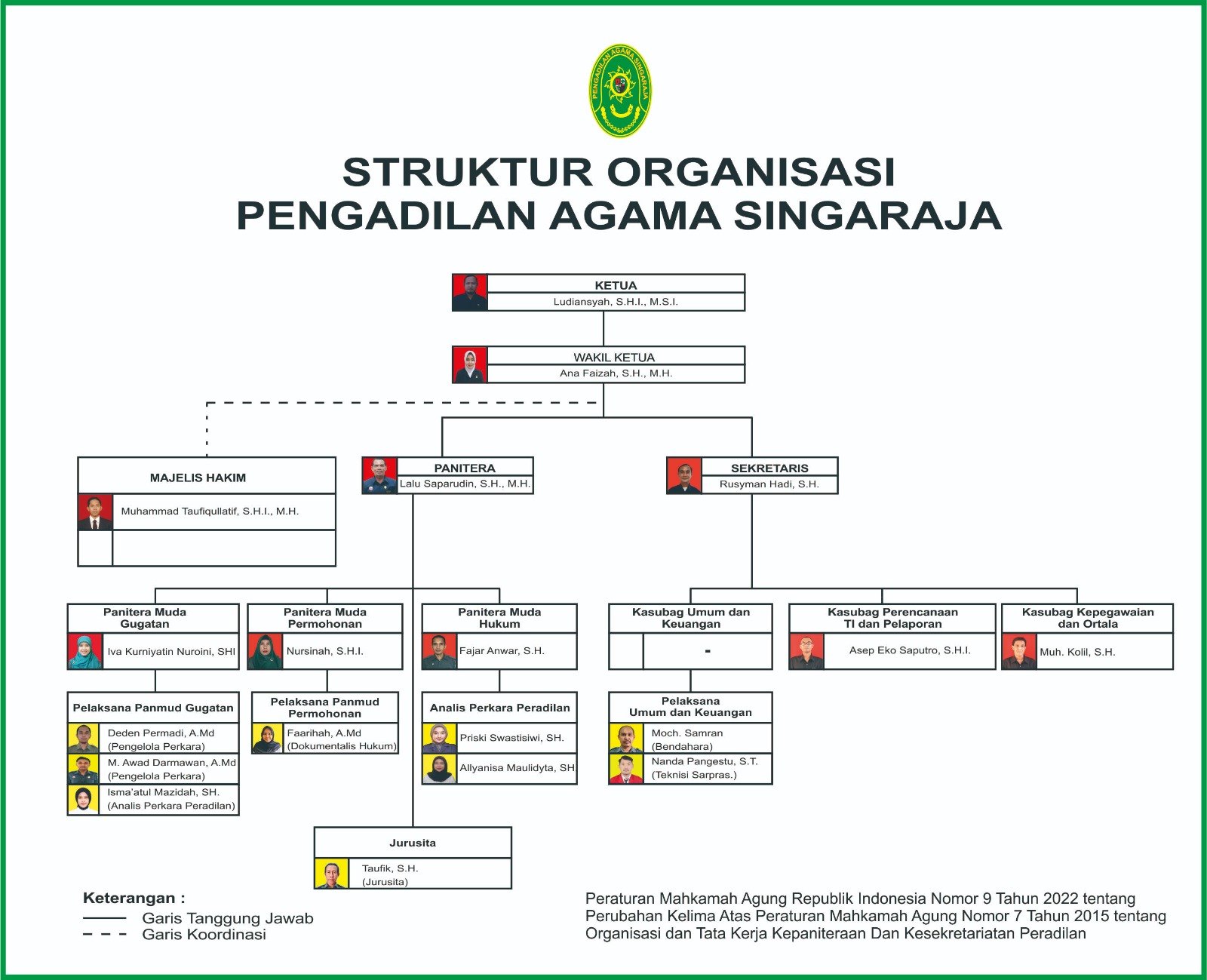 PENGADILAN AGAMA SINGARAJA

STRUKTUR ORGANISASI
PENGADILAN AGAMA SINGARAJA

KETUA
Ludiansyah, S.H.I., M.S.I.

WAKIL KETUA
Ana Faizah, S.H., M.H.

MAJELIS HAKIM
Muhammad Taufiqullatif, S.H.I., M.H.

PANITERA
Lalu Saparudin, S.H., M.H.

SEKRETARIS
Rusyman Hadi, S.H.

Panitera Muda Gugatan
Iva Kurniyatin Nuroini, SHI

Panitera Muda Permohonan
Nursinah, S.H.I.

Panitera Muda Hukum
Fajar Anwar, S.H.

Kasubag Umum dan Keuangan
-

Kasubag Perencanaan TI dan Pelaporan
Asep Eko Saputro, S.H.I.

Kasubag Kepegawaian dan Ortala
Muh. Kolil, S.H.

Pelaksana Panmud Gugatan
Deden Permadi, A.Md (Pengelola Perkara)
M. Awad Darmawan, A.Md (Pengelola Perkara)
Isma'atul Mazidah, SH. (Analis Perkara Peradilan)

Pelaksana Panmud Permohonan
Faarihah, A.Md (Dokumentalis Hukum)

Analis Perkara Peradilan
Priski Swastisiwi, SH.
Allyanisa Maulidyta, SH

Pelaksana Umum dan Keuangan
Moch. Samran (Bendahara)
Nanda Pangestu, S.T. (Teknisi Sarpras.)

Jurusita
Taufik, S.H. (Jurusita)

Keterangan :
Garis Tanggung Jawab
Garis Koordinasi

Peraturan Mahkamah Agung Republik Indonesia Nomor 9 Tahun 2022 tentang Perubahan Kelima Atas Peraturan Mahkamah Agung Nomor 7 Tahun 2015 tentang Organisasi dan Tata Kerja Kepaniteraan Dan Kesekretariatan Peradilan